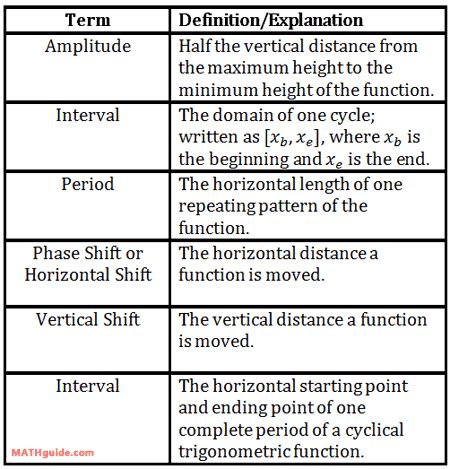 | Term | Definition/Explanation |
|---|---|
| Amplitude | Half the vertical distance from the maximum height to the minimum height of the function. |
| Interval | The domain of one cycle; written as $[x_b, x_e]$, where $x_b$ is the beginning and $x_e$ is the end. |
| Period | The horizontal length of one repeating pattern of the function. |
| Phase Shift or Horizontal Shift | The horizontal distance a function is moved. |
| Vertical Shift | The vertical distance a function is moved. |
| Interval | The horizontal starting point and ending point of one complete period of a cyclical trigonometric function. |

MATHguide.com